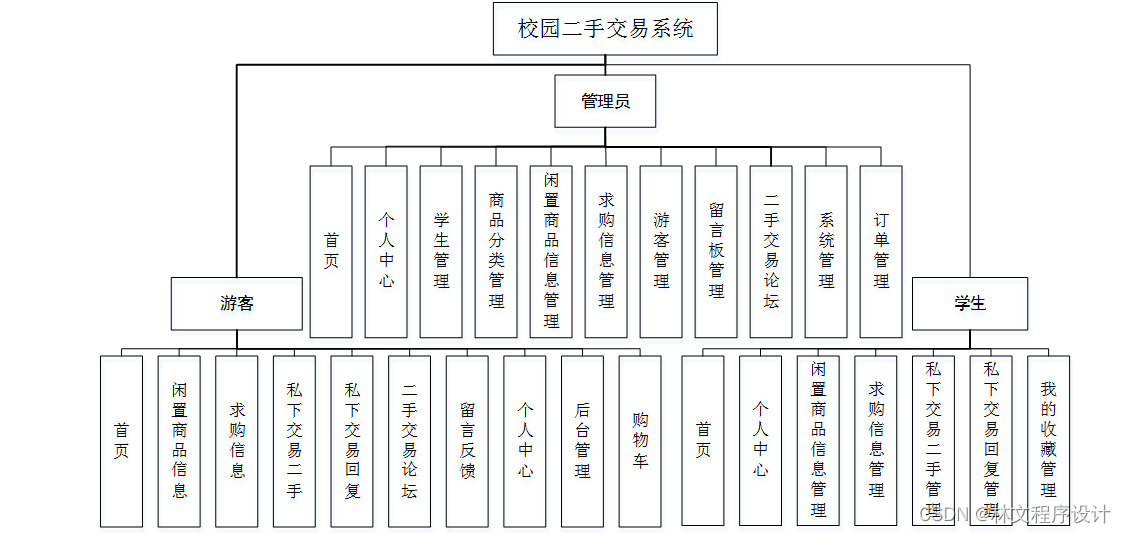 校园二手交易系统

管理员

首页

个人中心

学生管理

商品分类管理

闲置商品信息管理

求购信息管理

游客管理

留言板管理

二手交易论坛

系统管理

订单管理

游客

首页

闲置商品信息

求购信息

私下交易二手

私下交易回复

二手交易论坛

留言反馈

个人中心

后台管理

购物车

学生

首页

个人中心

闲置商品信息管理

求购信息管理

私下交易二手管理

私下交易回复管理

我的收藏管理

CSDN @林文程序设计